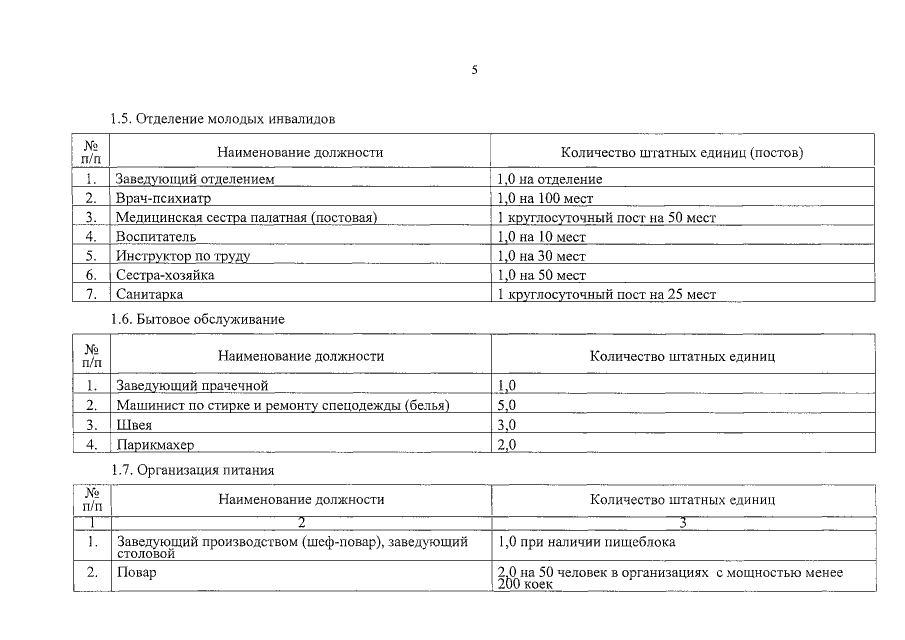 5

1.5. Отделение молодых инвалидов

| № п/п | Наименование должности | Количество штатных единиц (постов) |
|---|---|---|
| 1. | Заведующий отделением | 1,0 на отделение |
| 2. | Врач-психиатр | 1,0 на 100 мест |
| 3. | Медицинская сестра палатная (постовая) | 1 круглосуточный пост на 50 мест |
| 4. | Воспитатель | 1,0 на 10 мест |
| 5. | Инструктор по труду | 1,0 на 30 мест |
| 6. | Сестра-хозяйка | 1,0 на 50 мест |
| 7. | Санитарка | 1 круглосуточный пост на 25 мест |

1.6. Бытовое обслуживание

| № п/п | Наименование должности | Количество штатных единиц |
|---|---|---|
| 1. | Заведующий прачечной | 1,0 |
| 2. | Машинист по стирке и ремонту спецодежды (белья) | 5,0 |
| 3. | Швея | 3,0 |
| 4. | Парикмахер | 2,0 |

1.7. Организация питания

| № п/п | Наименование должности | Количество штатных единиц |
|---|---|---|
| 1 | 2 | 3 |
| 1. | Заведующий производством (шеф-повар), заведующий столовой | 1,0 при наличии пищеблока |
| 2. | Повар | 2,0 на 50 человек в организациях с мощностью менее 200 коек |